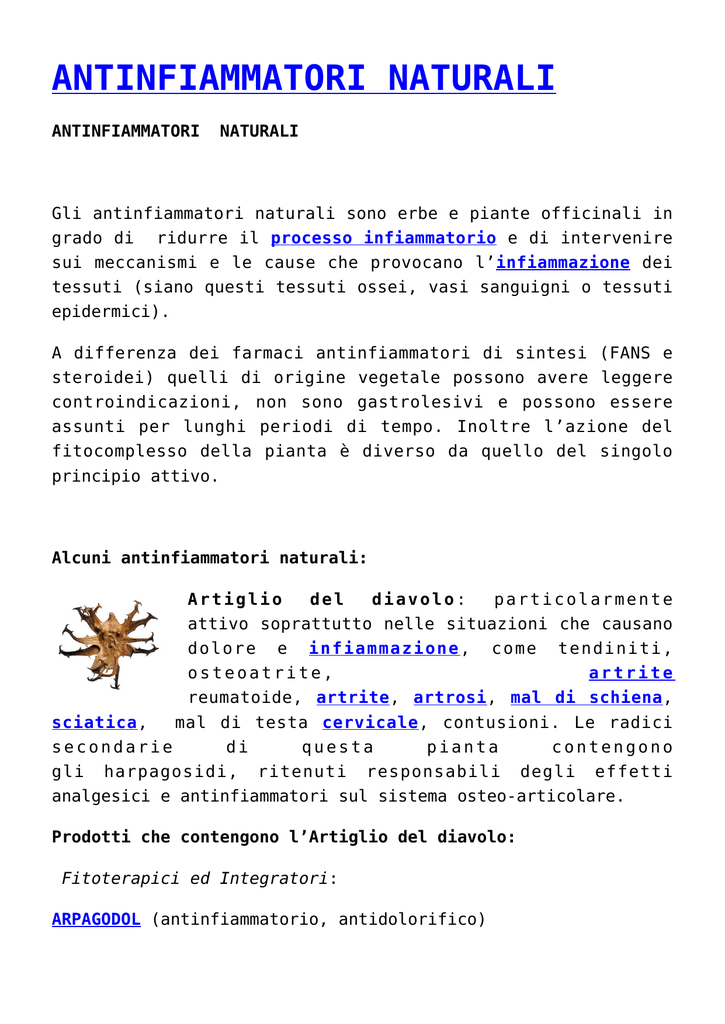 ANTINFIAMMATORI NATURALI

ANTINFIAMMATORI NATURALI

Gli antinfiammatori naturali sono erbe e piante officinali in grado di ridurre il processo infiammatorio e di intervenire sui meccanismi e le cause che provocano l'infiammazione dei tessuti (siano questi tessuti ossei, vasi sanguigni o tessuti epidermici).

A differenza dei farmaci antinfiammatori di sintesi (FANS e steroidei) quelli di origine vegetale possono avere leggere controindicazioni, non sono gastrolesivi e possono essere assunti per lunghi periodi di tempo. Inoltre l'azione del fitocomplesso della pianta è diverso da quello del singolo principio attivo.

Alcuni antinfiammatori naturali:

Artiglio del diavolo: particolarmente attivo soprattutto nelle situazioni che causano dolore e infiammazione, come tendiniti, osteoatrite, artrite reumatoide, artrite, artrosi, mal di schiena, sciatica, mal di testa cervicale, contusioni. Le radici secondarie di questa pianta contengono gli harpagosidi, ritenuti responsabili degli effetti analgesici e antinfiammatori sul sistema osteo-articolare.

Prodotti che contengono l'Artiglio del diavolo:

Fitoterapici ed Integratori:

ARPAGODOL (antinfiammatorio, antidolorifico)